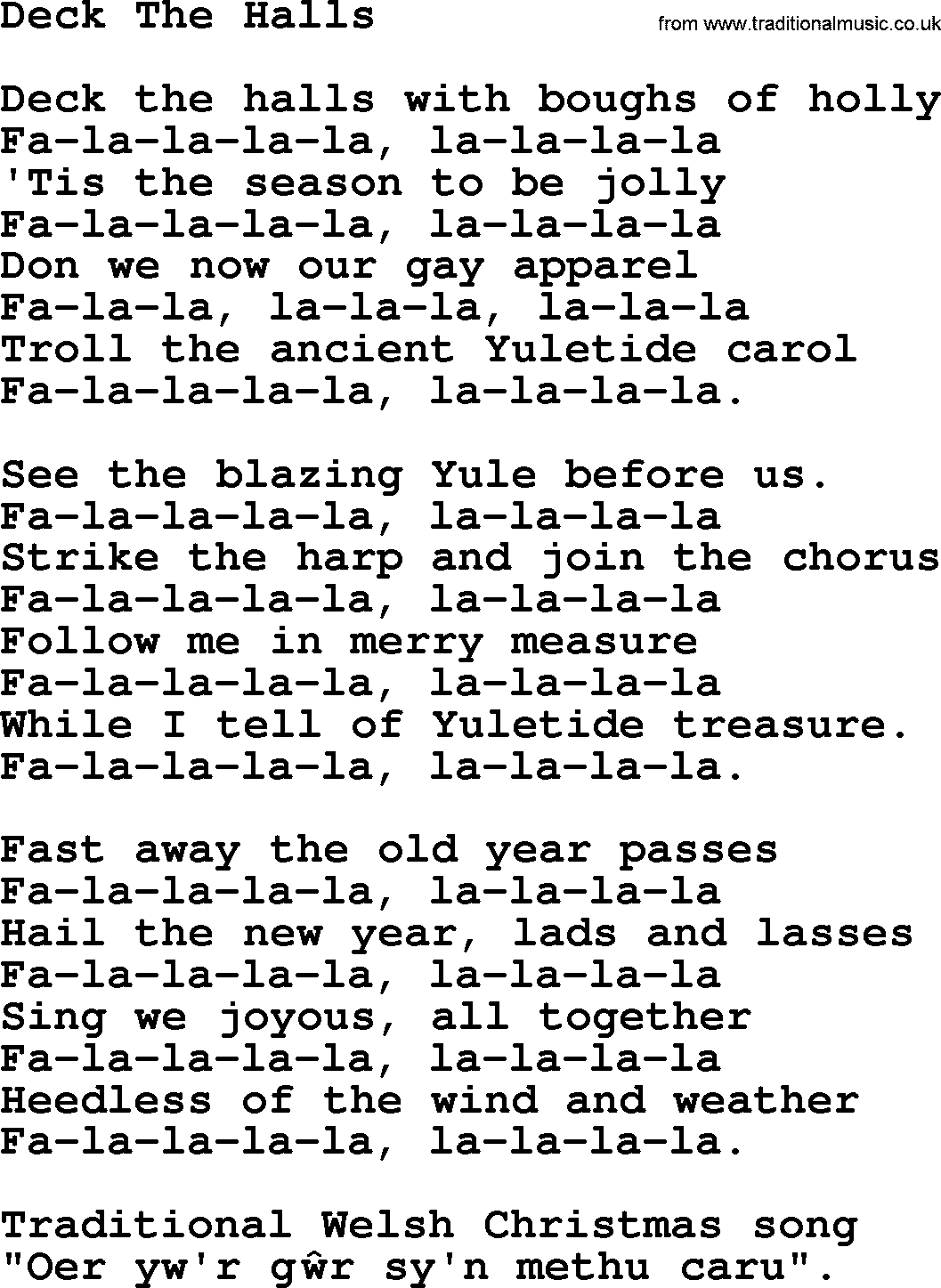 Deck The Halls

from www.traditionalmusic.co.uk

Deck the halls with boughs of holly
Fa-la-la-la-la, la-la-la-la
'Tis the season to be jolly
Fa-la-la-la-la, la-la-la-la
Don we now our gay apparel
Fa-la-la, la-la-la, la-la-la
Troll the ancient Yuletide carol
Fa-la-la-la-la, la-la-la-la.

See the blazing Yule before us.
Fa-la-la-la-la, la-la-la-la
Strike the harp and join the chorus
Fa-la-la-la-la, la-la-la-la
Follow me in merry measure
Fa-la-la-la-la, la-la-la-la
While I tell of Yuletide treasure.
Fa-la-la-la-la, la-la-la-la.

Fast away the old year passes
Fa-la-la-la-la, la-la-la-la
Hail the new year, lads and lasses
Fa-la-la-la-la, la-la-la-la
Sing we joyous, all together
Fa-la-la-la-la, la-la-la-la
Heedless of the wind and weather
Fa-la-la-la-la, la-la-la-la.

Traditional Welsh Christmas song
"Oer yw'r gŵr sy'n methu caru".